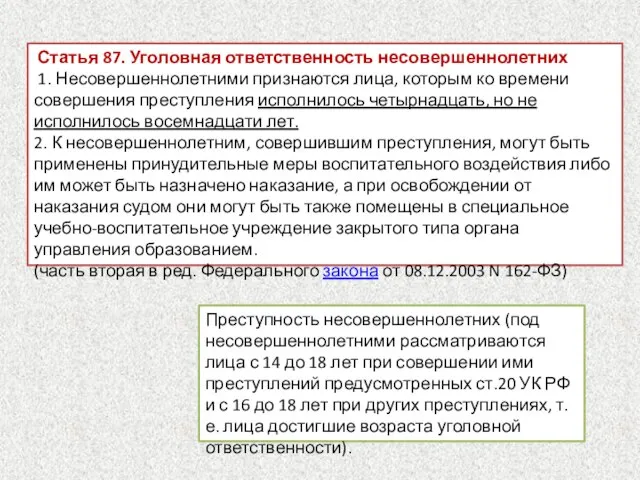 Статья 87. Уголовная ответственность несовершеннолетних
1. Несовершеннолетними признаются лица, которым ко времени совершения преступления исполнилось четырнадцать, но не исполнилось восемнадцати лет.
2. К несовершеннолетним, совершившим преступления, могут быть применены принудительные меры воспитательного воздействия либо им может быть назначено наказание, а при освобождении от наказания судом они могут быть также помещены в специальное учебно-воспитательное учреждение закрытого типа органа управления образованием.
(часть вторая в ред. Федерального закона от 08.12.2003 N 162-ФЗ)

Преступность несовершеннолетних (под несовершеннолетними рассматриваются лица с 14 до 18 лет при совершении ими преступлений предусмотренных ст.20 УК РФ и с 16 до 18 лет при других преступлениях, т. е. лица достигшие возраста уголовной ответственности).